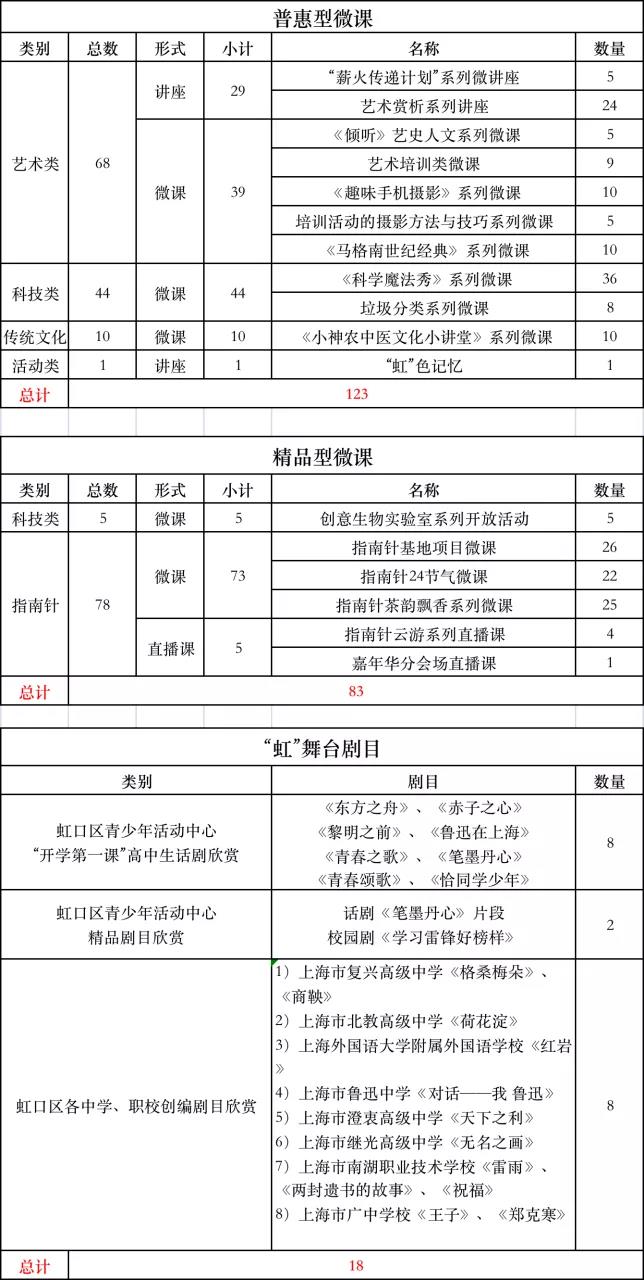 普惠型微课

| 类别 | 总数 | 形式 | 小计 | 名称 | 数量 |
|---|---|---|---|---|---|
| 艺术类 | 68 | 讲座 | 29 | “薪火传递计划”系列微讲座 | 5 |
| | | | | 艺术赏析系列讲座 | 24 |
| | | 微课 | 39 | 《倾听》艺史人文系列微课 | 5 |
| | | | | 艺术培训类微课 | 9 |
| | | | | 《趣味手机摄影》系列微课 | 10 |
| | | | | 培训活动的摄影方法与技巧系列微课 | 5 |
| | | | | 《马格南世纪经典》系列微课 | 10 |
| 科技类 | 44 | 微课 | 44 | 《科学魔法秀》系列微课 | 36 |
| | | | | 垃圾分类系列微课 | 8 |
| 传统文化 | 10 | 微课 | 10 | 《小神农中医文化小讲堂》系列微课 | 10 |
| 活动类 | 1 | 讲座 | 1 | “虹”色记忆 | 1 |
| 总计 | 123 | | | | |

精品型微课

| 类别 | 总数 | 形式 | 小计 | 名称 | 数量 |
|---|---|---|---|---|---|
| 科技类 | 5 | 微课 | 5 | 创意生物实验室系列开放活动 | 5 |
| 指南针 | 78 | 微课 | 73 | 指南针基地项目微课 | 26 |
| | | | | 指南针24节气微课 | 22 |
| | | | | 指南针茶韵飘香系列微课 | 25 |
| | | 直播课 | 5 | 指南针云游系列直播课 | 4 |
| | | | | 嘉年华分会场直播课 | 1 |
| 总计 | 83 | | | | |

“虹”舞台剧目

| 类别 | 剧目 | 数量 |
|---|---|---|
| 虹口区青少年活动中心 “开学第一课”高中生话剧欣赏 | 《东方之舟》、《赤子之心》 《黎明之前》、《鲁迅在上海》 《青春之歌》、《笔墨丹心》 《青春颂歌》、《恰同学少年》 | 8 |
| 虹口区青少年活动中心 精品剧目欣赏 | 话剧《笔墨丹心》片段 校园剧《学习雷锋好榜样》 | 2 |
| 虹口区各中学、职校创编剧目欣赏 | 1）上海市复兴高级中学《格桑梅朵》、《商鞅》 2）上海市北教高级中学《荷花淀》 3）上海外国语大学附属外国语学校《红岩》 4）上海市鲁迅中学《对话——我 鲁迅》 5）上海市澄衷高级中学《天下之利》 6）上海市继光高级中学《无名之画》 7）上海市南湖职业技术学校《雷雨》、《两封遗书的故事》、《祝福》 8）上海市广中学校《王子》、《郑克寒》 | 8 |
| 总计 | 18 | |